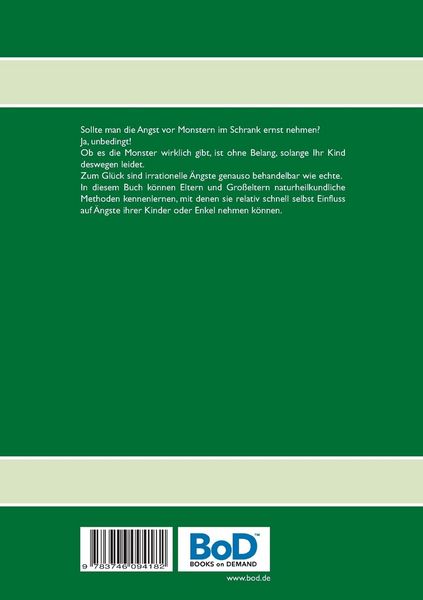 Sollte man die Angst vor Monstern im Schrank ernst nehmen?
Ja, unbedingt!
Ob es die Monster wirklich gibt, ist ohne Belang, solange Ihr Kind deswegen leidet.
Zum Glück sind irrationelle Ängste genauso behandelbar wie echte.
In diesem Buch können Eltern und Großeltern naturheilkundliche Methoden kennenlernen, mit denen sie relativ schnell selbst Einfluss auf Ängste ihrer Kinder oder Enkel nehmen können.

9 783746 094182

BoD™
BOOKS on DEMAND

www.bod.de